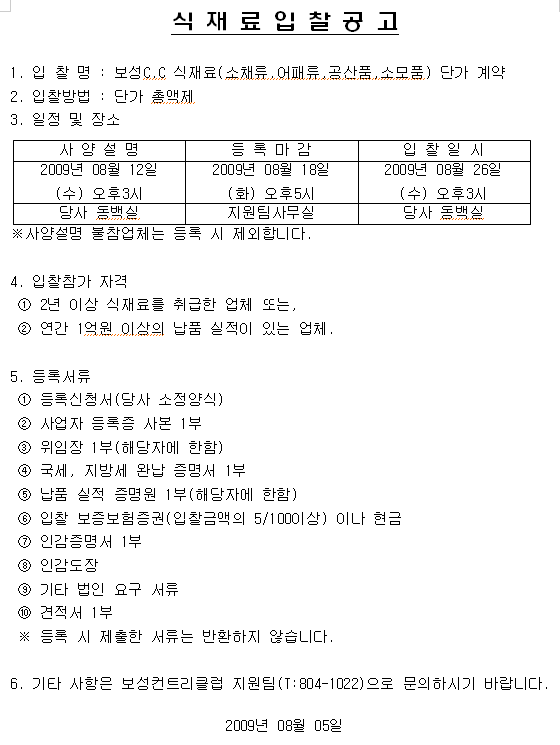 식 재 료 입 찰 공 고

1. 입 찰 명 : 보성C.C 식재료(소채류,어패류,공산품,소모품) 단가 계약
2. 입찰방법 : 단가 총액제
3. 일정 및 장소

| 사 양 설 명 | 등 록 마 감 | 입 찰 일 시 |
|---|---|---|
| 2009년 08월 12일 (수) 오후3시 | 2009년 08월 18일 (화) 오후5시 | 2009년 08월 26일 (수) 오후3시 |
| 당사 동백실 | 지원팀사무실 | 당사 동백실 |

※사양설명 불참업체는 등록 시 제외합니다.

4. 입찰참가 자격
① 2년 이상 식재료를 취급한 업체 또는,
② 연간 1억원 이상의 납품 실적이 있는 업체.

5. 등록서류
① 등록신청서(당사 소정양식)
② 사업자 등록증 사본 1부
③ 위임장 1부(해당자에 한함)
④ 국세, 지방세 완납 증명서 1부
⑤ 납품 실적 증명원 1부(해당자에 한함)
⑥ 입찰 보증보험증권(입찰금액의 5/100이상) 이나 현금
⑦ 인감증명서 1부
⑧ 인감도장
⑨ 기타 법인 요구 서류
⑩ 견적서 1부
※ 등록 시 제출한 서류는 반환하지 않습니다.

6. 기타 사항은 보성컨트리클럽 지원팀(T:804-1022)으로 문의하시기 바랍니다.

2009년 08월 05일